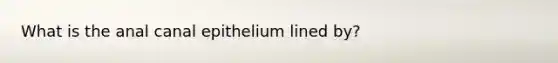 What is the anal canal epithelium lined by?